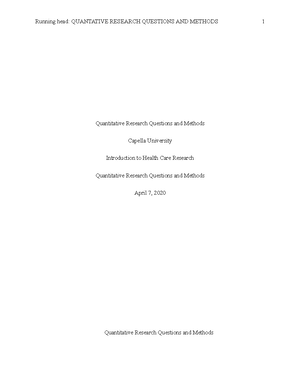 Running head: QUANTATIVE RESEARCH QUESTIONS AND METHODS 1

Quantitative Research Questions and Methods

Capella University

Introduction to Health Care Research

Quantitative Research Questions and Methods

April 7, 2020

Quantitative Research Questions and Methods